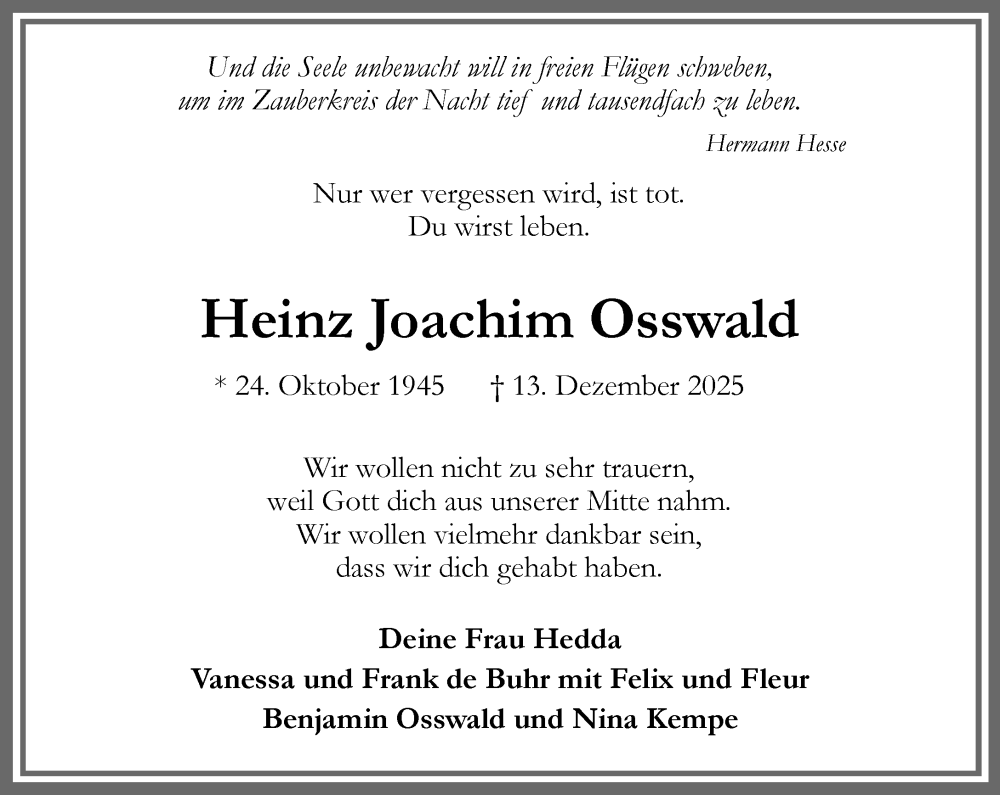 Und die Seele unbewacht will in freien Flügen schweben,
um im Zauberkreis der Nacht tief und tausendfach zu leben.

Hermann Hesse

Nur wer vergessen wird, ist tot.
Du wirst leben.

Heinz Joachim Osswald

* 24. Oktober 1945 † 13. Dezember 2025

Wir wollen nicht zu sehr trauern,
weil Gott dich aus unserer Mitte nahm.
Wir wollen vielmehr dankbar sein,
dass wir dich gehabt haben.

Deine Frau Hedda
Vanessa und Frank de Buhr mit Felix und Fleur
Benjamin Osswald und Nina Kempe